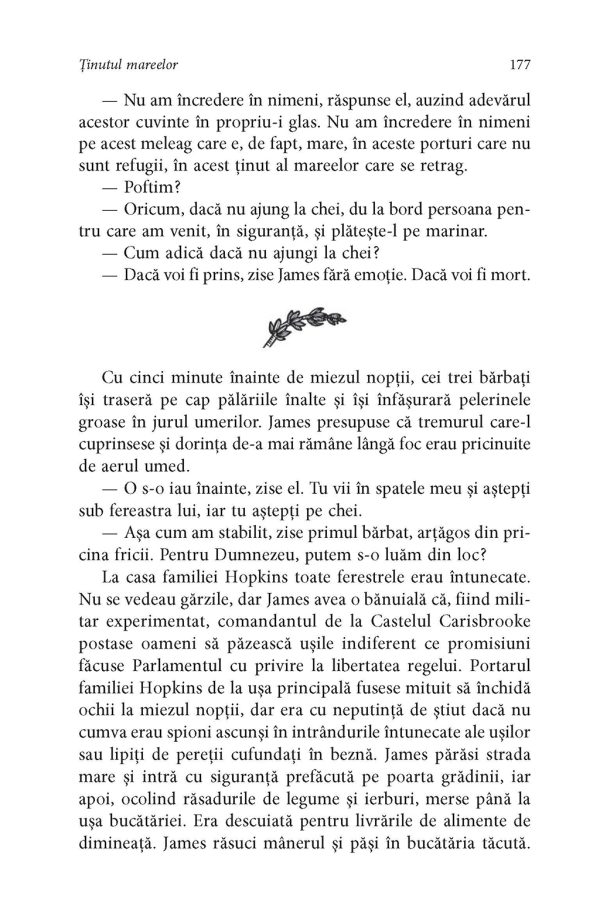 Ținutul mareelor

177

— Nu am încredere în nimeni, răspunse el, auzind adevărul acestor cuvinte în propriu-i glas. Nu am încredere în nimeni pe acest meleag care e, de fapt, mare, în aceste porturi care nu sunt refugii, în acest ținut al mareelor care se retrag.

— Poftim?

— Oricum, dacă nu ajung la chei, du la bord persoana pentru care am venit, în siguranță, și plătește-l pe marinar.

— Cum adică dacă nu ajungi la chei?

— Dacă voi fi prins, zise James fără emoție. Dacă voi fi mort.

Cu cinci minute înainte de miezul nopții, cei trei bărbați își traseră pe cap pălăriile înalte și își înfășurară pelerinele groase în jurul umerilor. James presupuse că tremurul care-l cuprinsese și dorința de-a mai rămâne lângă foc erau pricinuite de aerul umed.

— O s-o iau înainte, zise el. Tu vii în spatele meu și aștepți sub fereastra lui, iar tu aștepți pe chei.

— Așa cum am stabilit, zise primul bărbat, arțăgos din pricina fricii. Pentru Dumnezeu, putem s-o luăm din loc?

La casa familiei Hopkins toate ferestrele erau întunecate. Nu se vedeau gărzile, dar James avea o bănuială că, fiind militar experimentat, comandantul de la Castelul Carisbrooke postase oameni să păzească ușile indiferent ce promisiuni făcuse Parlamentul cu privire la libertatea regelui. Portarul familiei Hopkins de la ușa principală fusese mituit să închidă ochii la miezul nopții, dar era cu neputință de știut dacă nu cumva erau spioni ascunși în intrândurile întunecate ale ușilor sau lipiți de pereții cufundați în beznă. James părăsi strada mare și intră cu siguranță prefăcută pe poarta grădinii, iar apoi, ocolind răsadurile de legume și ierburi, merse până la ușa bucătăriei. Era descuiată pentru livrările de alimente de dimineață. James răsuci mânerul și păși în bucătăria tăcută.